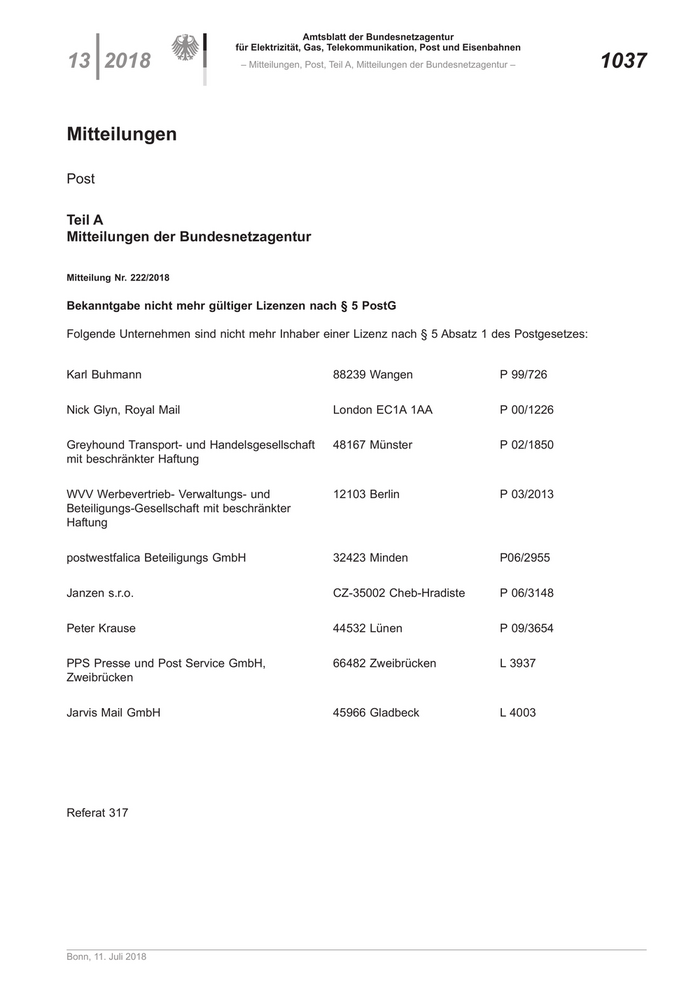 13 2018

Amtsblatt der Bundesnetzagentur für Elektrizität, Gas, Telekommunikation, Post und Eisenbahnen
– Mitteilungen, Post, Teil A, Mitteilungen der Bundesnetzagentur –

1037

Mitteilungen

Post

Teil A
Mitteilungen der Bundesnetzagentur

Mitteilung Nr. 222/2018

Bekanntgabe nicht mehr gültiger Lizenzen nach § 5 PostG

Folgende Unternehmen sind nicht mehr Inhaber einer Lizenz nach § 5 Absatz 1 des Postgesetzes:

| | | |
|---|---|---|
| Karl Buhmann | 88239 Wangen | P 99/726 |
| Nick Glyn, Royal Mail | London EC1A 1AA | P 00/1226 |
| Greyhound Transport- und Handelsgesellschaft mit beschränkter Haftung | 48167 Münster | P 02/1850 |
| WVV Werbevertrieb- Verwaltungs- und Beteiligungs-Gesellschaft mit beschränkter Haftung | 12103 Berlin | P 03/2013 |
| postwestfalica Beteiligungs GmbH | 32423 Minden | P06/2955 |
| Janzen s.r.o. | CZ-35002 Cheb-Hradiste | P 06/3148 |
| Peter Krause | 44532 Lünen | P 09/3654 |
| PPS Presse und Post Service GmbH, Zweibrücken | 66482 Zweibrücken | L 3937 |
| Jarvis Mail GmbH | 45966 Gladbeck | L 4003 |

Referat 317

Bonn, 11. Juli 2018